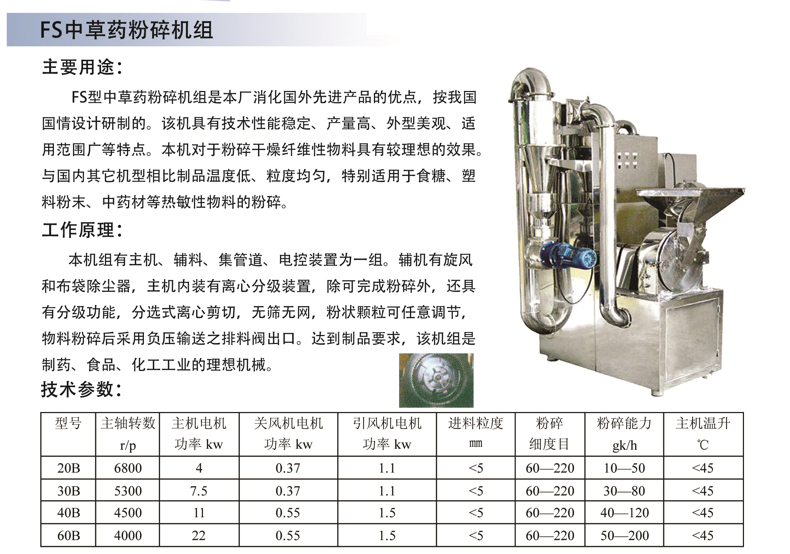 FS中草药粉碎机组

主要用途:

FS型中草药粉碎机组是本厂消化国外先进产品的优点，按我国国情设计研制的。该机具有技术性能稳定、产量高、外型美观、适用范围广等特点。本机对于粉碎干燥纤维性物料具有较理想的效果。与国内其它机型相比制品温度低、粒度均匀，特别适用于食糖、塑料粉末、中药材等热敏性物料的粉碎。

工作原理:

本机组有主机、辅料、集管道、电控装置为一组。辅机有旋风和布袋除尘器，主机内装有离心分级装置，除可完成粉碎外，还具有分级功能，分选式离心剪切，无筛无网，粉状颗粒可任意调节，物料粉碎后采用负压输送之排料阀出口。达到制品要求，该机组是制药、食品、化工工业的理想机械。

技术参数:

| 型号 | 主轴转数 r/p | 主机电机 功率 kw | 关风机电机 功率 kw | 引风机电机 功率 kw | 进料粒度 ㎜ | 粉碎 细度目 | 粉碎能力 gk/h | 主机温升 ℃ |
|---|---|---|---|---|---|---|---|---|
| 20B | 6800 | 4 | 0.37 | 1.1 | <5 | 60—220 | 10—50 | <45 |
| 30B | 5300 | 7.5 | 0.37 | 1.1 | <5 | 60—220 | 30—80 | <45 |
| 40B | 4500 | 11 | 0.55 | 1.5 | <5 | 60—220 | 40—120 | <45 |
| 60B | 4000 | 22 | 0.55 | 1.5 | <5 | 60—220 | 50—200 | <45 |